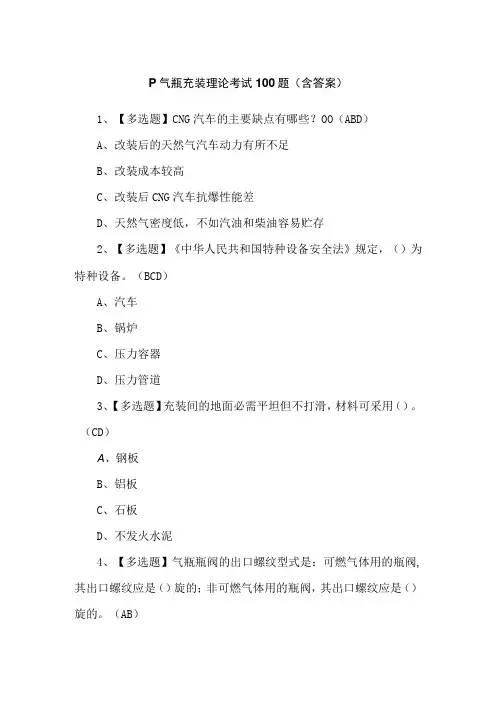 P 气瓶充装理论考试 100 题（含答案）

1、【多选题】CNG 汽车的主要缺点有哪些？OO（ABD）

A、改装后的天然气汽车动力有所不足

B、改装成本较高

C、改装后 CNG 汽车抗爆性能差

D、天然气密度低，不如汽油和柴油容易贮存

2、【多选题】《中华人民共和国特种设备安全法》规定，（）为特种设备。（BCD）

A、汽车

B、锅炉

C、压力容器

D、压力管道

3、【多选题】充装间的地面必需平坦但不打滑，材料可采用（）。（CD）

A、钢板

B、铝板

C、石板

D、不发火水泥

4、【多选题】气瓶瓶阀的出口螺纹型式是：可燃气体用的瓶阀，其出口螺纹应是（）旋的；非可燃气体用的瓶阀，其出口螺纹应是（）旋的。（AB）